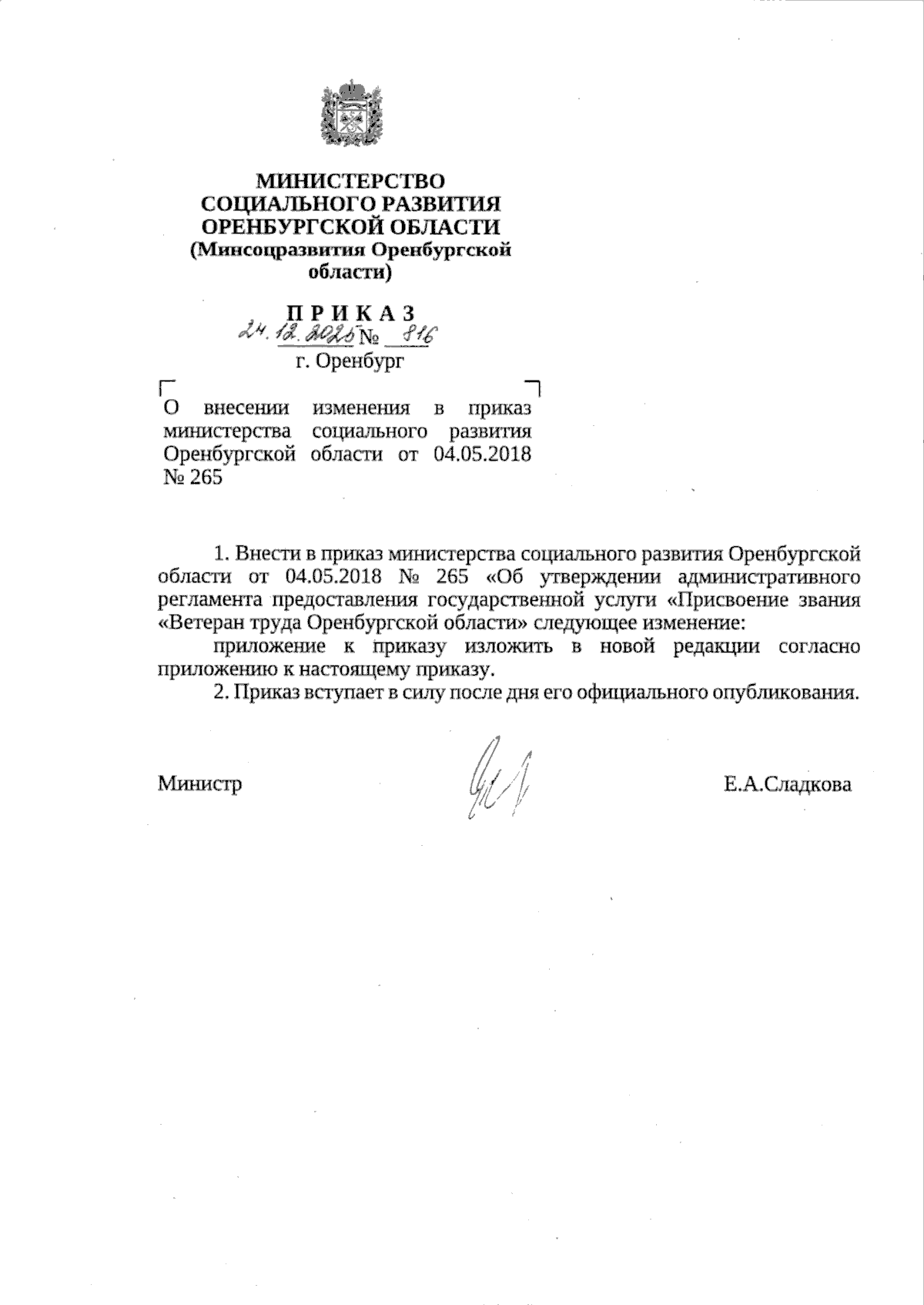 МИНИСТЕРСТВО СОЦИАЛЬНОГО РАЗВИТИЯ ОРЕНБУРГСКОЙ ОБЛАСТИ (Минсоцразвития Оренбургской области)

П Р И К А З
24.12.2025 № 816
г. Оренбург

О внесении изменения в приказ министерства социального развития Оренбургской области от 04.05.2018 № 265

1. Внести в приказ министерства социального развития Оренбургской области от 04.05.2018 № 265 «Об утверждении административного регламента предоставления государственной услуги «Присвоение звания «Ветеран труда Оренбургской области» следующее изменение:

приложение к приказу изложить в новой редакции согласно приложению к настоящему приказу.

2. Приказ вступает в силу после дня его официального опубликования.

Министр Е.А.Сладкова